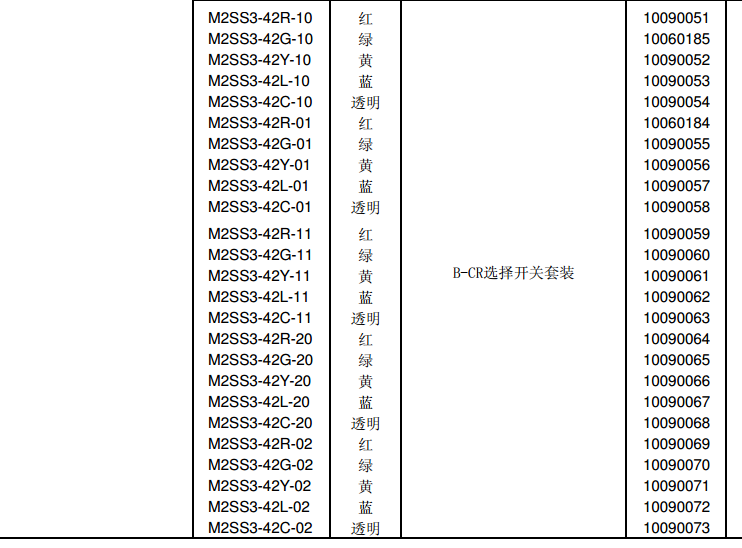 | M2SS3-42R-10 | 红 | B-CR选择开关套装 | 10090051 |
|---|---|---|---|
| M2SS3-42G-10 | 绿 | | 10060185 |
| M2SS3-42Y-10 | 黄 | | 10090052 |
| M2SS3-42L-10 | 蓝 | | 10090053 |
| M2SS3-42C-10 | 透明 | | 10090054 |
| M2SS3-42R-01 | 红 | | 10060184 |
| M2SS3-42G-01 | 绿 | | 10090055 |
| M2SS3-42Y-01 | 黄 | | 10090056 |
| M2SS3-42L-01 | 蓝 | | 10090057 |
| M2SS3-42C-01 | 透明 | | 10090058 |
| M2SS3-42R-11 | 红 | | 10090059 |
| M2SS3-42G-11 | 绿 | | 10090060 |
| M2SS3-42Y-11 | 黄 | | 10090061 |
| M2SS3-42L-11 | 蓝 | | 10090062 |
| M2SS3-42C-11 | 透明 | | 10090063 |
| M2SS3-42R-20 | 红 | | 10090064 |
| M2SS3-42G-20 | 绿 | | 10090065 |
| M2SS3-42Y-20 | 黄 | | 10090066 |
| M2SS3-42L-20 | 蓝 | | 10090067 |
| M2SS3-42C-20 | 透明 | | 10090068 |
| M2SS3-42R-02 | 红 | | 10090069 |
| M2SS3-42G-02 | 绿 | | 10090070 |
| M2SS3-42Y-02 | 黄 | | 10090071 |
| M2SS3-42L-02 | 蓝 | | 10090072 |
| M2SS3-42C-02 | 透明 | | 10090073 |